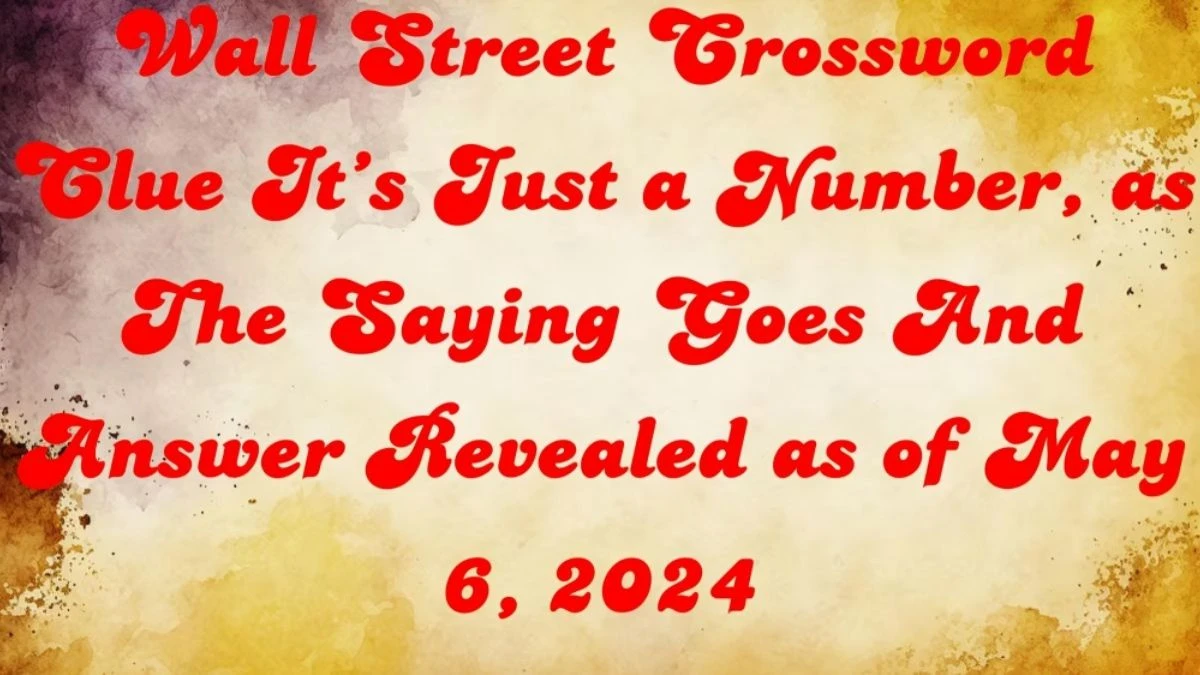 Wall Street Crossword Clue It's Just a Number, as The Saying Goes And Answer Revealed as of May 6, 2024